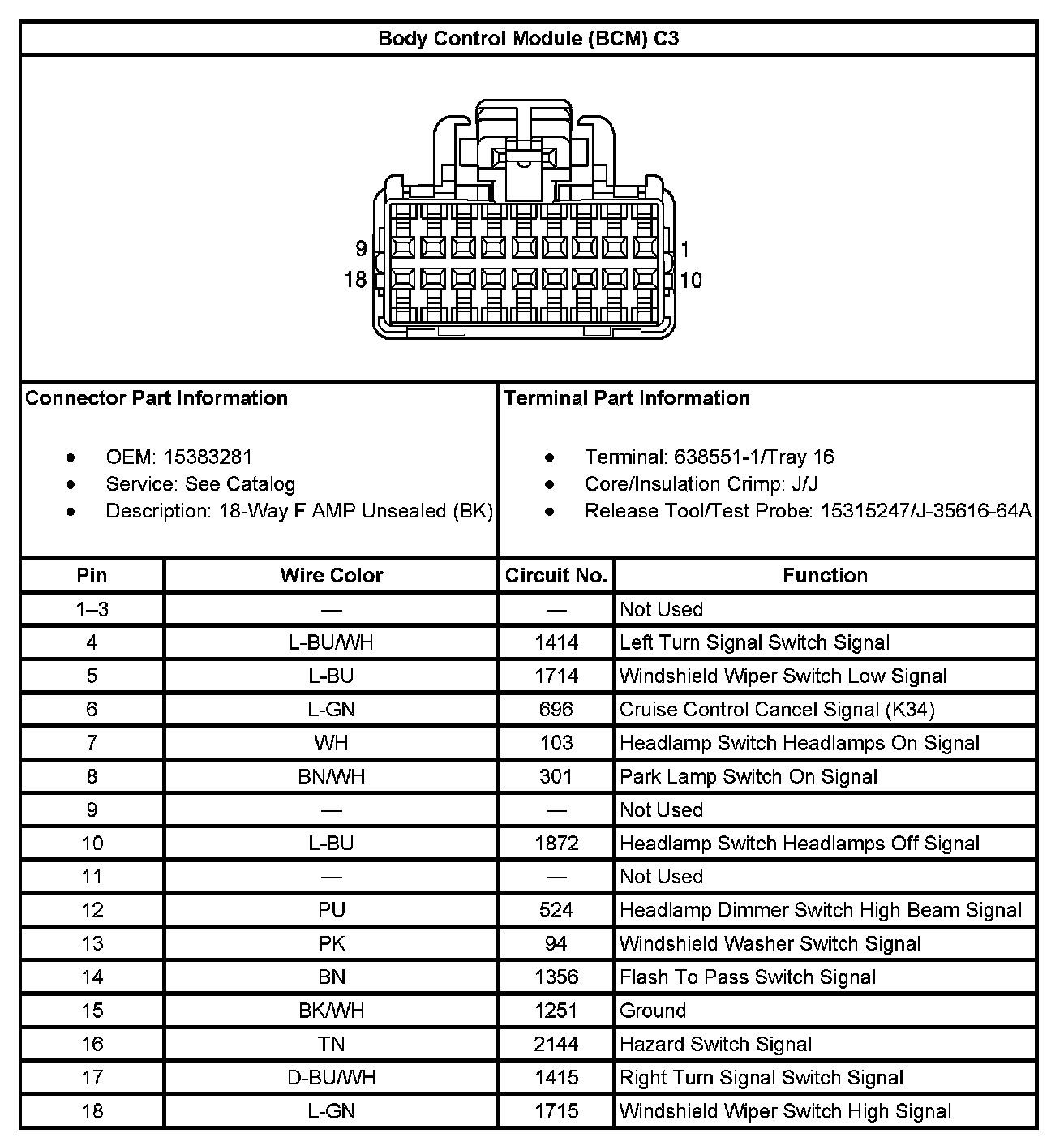 Body Control Module (BCM) C3

9
18
1
10

Connector Part Information

- OEM: 15383281
- Service: See Catalog
- Description: 18-Way F AMP Unsealed (BK)

Terminal Part Information

- Terminal: 638551-1/Tray 16
- Core/Insulation Crimp: J/J
- Release Tool/Test Probe: 15315247/J-35616-64A

| Pin | Wire Color | Circuit No. | Function |
|---|---|---|---|
| 1–3 | — | — | Not Used |
| 4 | L-BU/WH | 1414 | Left Turn Signal Switch Signal |
| 5 | L-BU | 1714 | Windshield Wiper Switch Low Signal |
| 6 | L-GN | 696 | Cruise Control Cancel Signal (K34) |
| 7 | WH | 103 | Headlamp Switch Headlamps On Signal |
| 8 | BN/WH | 301 | Park Lamp Switch On Signal |
| 9 | — | — | Not Used |
| 10 | L-BU | 1872 | Headlamp Switch Headlamps Off Signal |
| 11 | — | — | Not Used |
| 12 | PU | 524 | Headlamp Dimmer Switch High Beam Signal |
| 13 | PK | 94 | Windshield Washer Switch Signal |
| 14 | BN | 1356 | Flash To Pass Switch Signal |
| 15 | BK/WH | 1251 | Ground |
| 16 | TN | 2144 | Hazard Switch Signal |
| 17 | D-BU/WH | 1415 | Right Turn Signal Switch Signal |
| 18 | L-GN | 1715 | Windshield Wiper Switch High Signal |